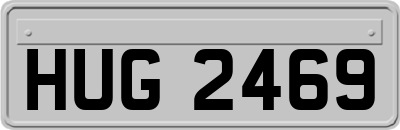 HUG 2469